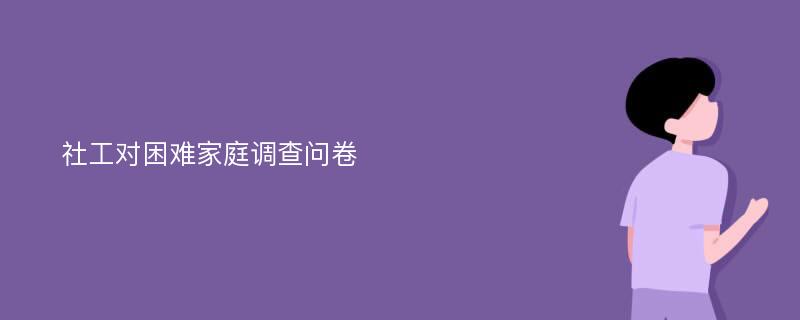 社工对困难家庭调查问卷